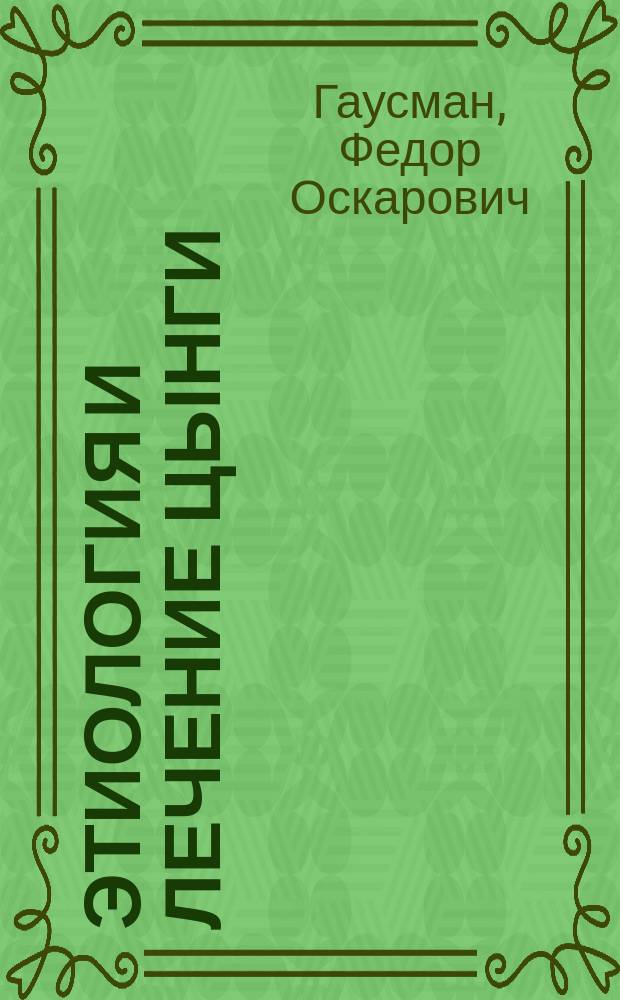 Гаусман, Федор Оскарович

ЭТИОЛОГИЯ И ЛЕЧЕНИЕ ЦЫНГИ